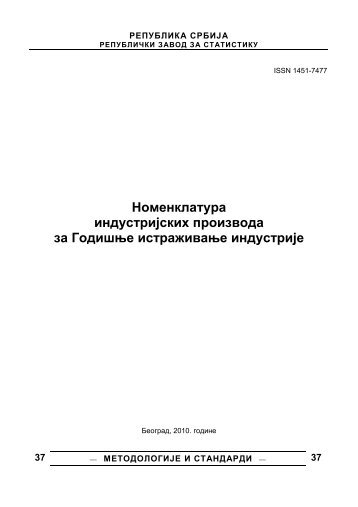 РЕПУБЛИКА СРБИЈА
РЕПУБЛИЧКИ ЗАВОД ЗА СТАТИСТИКУ

ISSN 1451-7477

Номенклатура
индустријских производа
за Годишње истраживање индустрије

Београд, 2010. године

37 — МЕТОДОЛОГИЈЕ И СТАНДАРДИ — 37